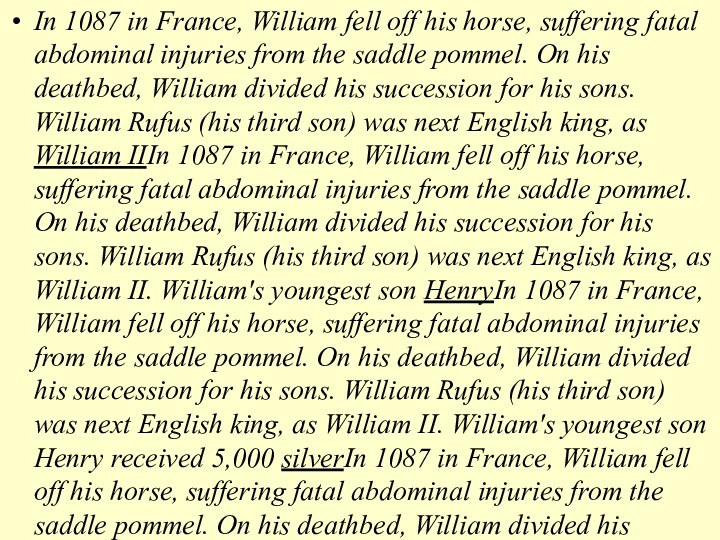 • In 1087 in France, William fell off his horse, suffering fatal abdominal injuries from the saddle pommel. On his deathbed, William divided his succession for his sons. William Rufus (his third son) was next English king, as William IIIn 1087 in France, William fell off his horse, suffering fatal abdominal injuries from the saddle pommel. On his deathbed, William divided his succession for his sons. William Rufus (his third son) was next English king, as William II. William's youngest son HenryIn 1087 in France, William fell off his horse, suffering fatal abdominal injuries from the saddle pommel. On his deathbed, William divided his succession for his sons. William Rufus (his third son) was next English king, as William II. William's youngest son Henry received 5,000 silverIn 1087 in France, William fell off his horse, suffering fatal abdominal injuries from the saddle pommel. On his deathbed, William divided his